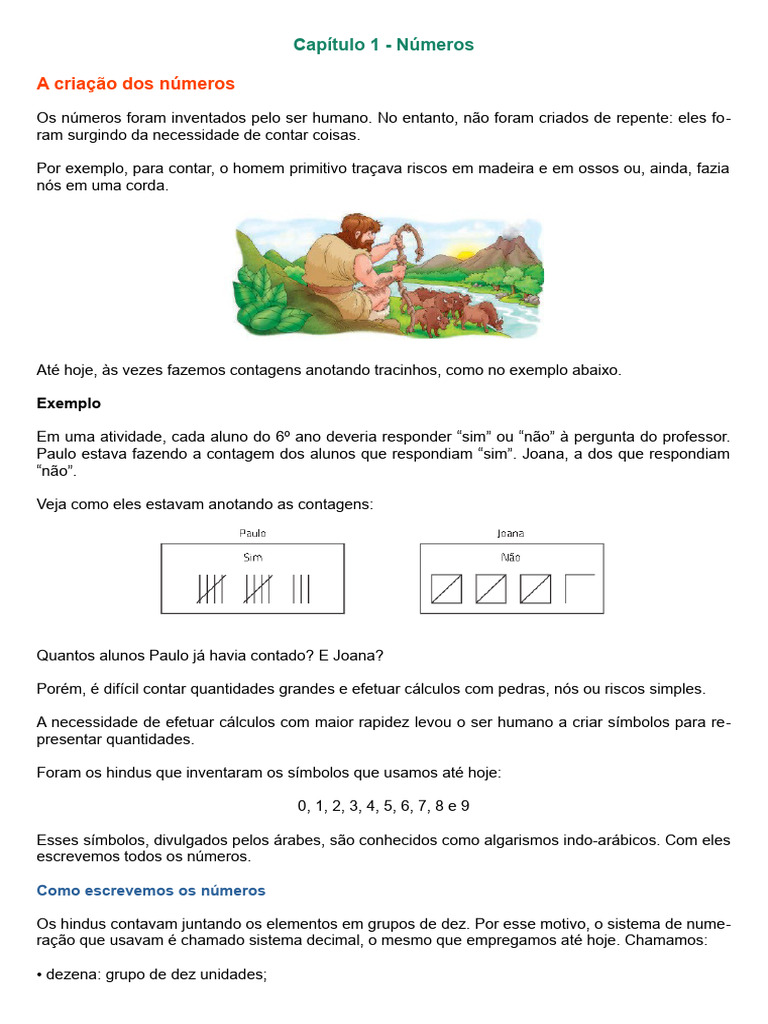 Capítulo 1 - Números

A criação dos números

Os números foram inventados pelo ser humano. No entanto, não foram criados de repente: eles foram surgindo da necessidade de contar coisas.

Por exemplo, para contar, o homem primitivo traçava riscos em madeira e em ossos ou, ainda, fazia nós em uma corda.

Até hoje, às vezes fazemos contagens anotando tracinhos, como no exemplo abaixo.

Exemplo

Em uma atividade, cada aluno do 6º ano deveria responder “sim” ou “não” à pergunta do professor. Paulo estava fazendo a contagem dos alunos que respondiam “sim”. Joana, a dos que respondiam “não”.

Veja como eles estavam anotando as contagens:

Paulo

Sim

Joana

Não

Quantos alunos Paulo já havia contado? E Joana?

Porém, é difícil contar quantidades grandes e efetuar cálculos com pedras, nós ou riscos simples.

A necessidade de efetuar cálculos com maior rapidez levou o ser humano a criar símbolos para representar quantidades.

Foram os hindus que inventaram os símbolos que usamos até hoje:

0, 1, 2, 3, 4, 5, 6, 7, 8 e 9

Esses símbolos, divulgados pelos árabes, são conhecidos como algarismos indo-arábicos. Com eles escrevemos todos os números.

Como escrevemos os números

Os hindus contavam juntando os elementos em grupos de dez. Por esse motivo, o sistema de numeração que usavam é chamado sistema decimal, o mesmo que empregamos até hoje. Chamamos:

• dezena: grupo de dez unidades;